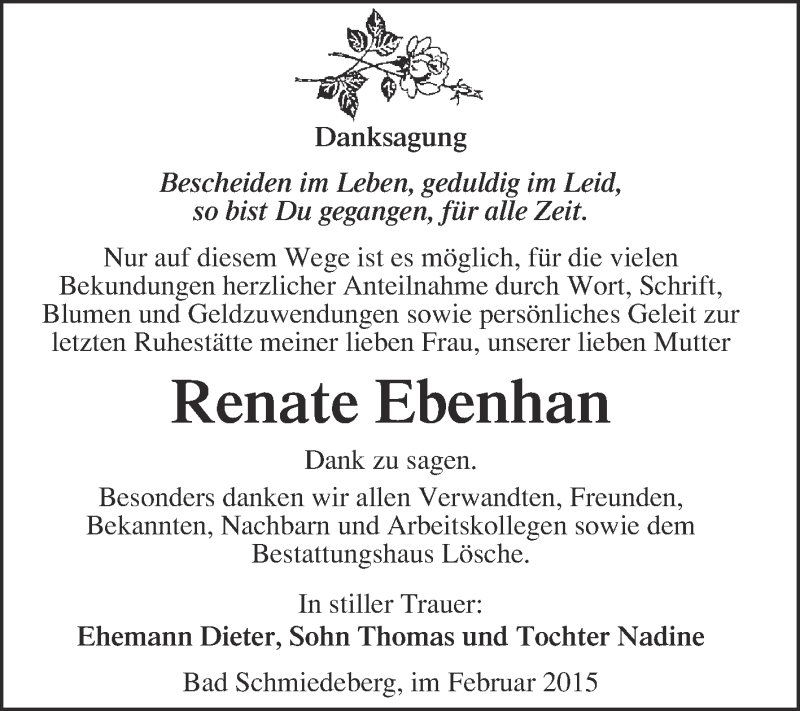 Danksagung

Bescheiden im Leben, geduldig im Leid,
so bist Du gegangen, für alle Zeit.

Nur auf diesem Wege ist es möglich, für die vielen Bekundungen herzlicher Anteilnahme durch Wort, Schrift, Blumen und Geldzuwendungen sowie persönliches Geleit zur letzten Ruhestätte meiner lieben Frau, unserer lieben Mutter

Renate Ebenhan

Dank zu sagen.

Besonders danken wir allen Verwandten, Freunden, Bekannten, Nachbarn und Arbeitskollegen sowie dem Bestattungshaus Lösche.

In stiller Trauer:
Ehemann Dieter, Sohn Thomas und Tochter Nadine

Bad Schmiedeberg, im Februar 2015